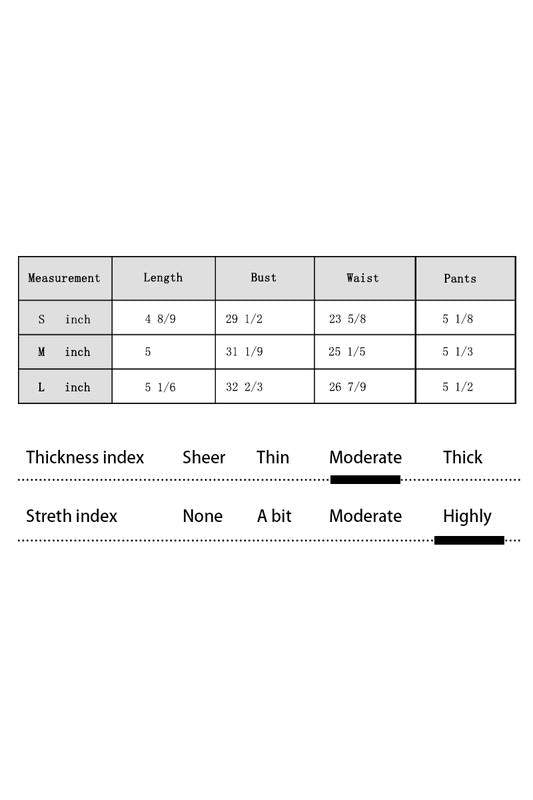 | Measurement | Length | Bust | Waist | Pants |
|---|---|---|---|---|
| S inch | 4 8/9 | 29 1/2 | 23 5/8 | 5 1/8 |
| M inch | 5 | 31 1/9 | 25 1/5 | 5 1/3 |
| L inch | 5 1/6 | 32 2/3 | 26 7/9 | 5 1/2 |

Thickness index Sheer Thin Moderate Thick

Streth index None A bit Moderate Highly